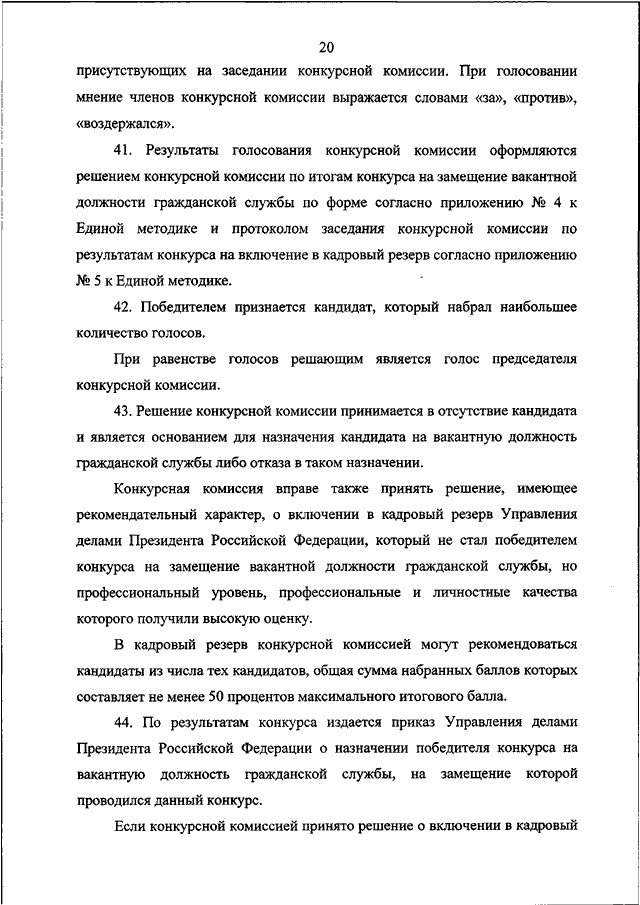 20

присутствующих на заседании конкурсной комиссии. При голосовании мнение членов конкурсной комиссии выражается словами «за», «против», «воздержался».

41. Результаты голосования конкурсной комиссии оформляются решением конкурсной комиссии по итогам конкурса на замещение вакантной должности гражданской службы по форме согласно приложению № 4 к Единой методике и протоколом заседания конкурсной комиссии по результатам конкурса на включение в кадровый резерв согласно приложению № 5 к Единой методике.

42. Победителем признается кандидат, который набрал наибольшее количество голосов.

При равенстве голосов решающим является голос председателя конкурсной комиссии.

43. Решение конкурсной комиссии принимается в отсутствие кандидата и является основанием для назначения кандидата на вакантную должность гражданской службы либо отказа в таком назначении.

Конкурсная комиссия вправе также принять решение, имеющее рекомендательный характер, о включении в кадровый резерв Управления делами Президента Российской Федерации, который не стал победителем конкурса на замещение вакантной должности гражданской службы, но профессиональный уровень, профессиональные и личностные качества которого получили высокую оценку.

В кадровый резерв конкурсной комиссией могут рекомендоваться кандидаты из числа тех кандидатов, общая сумма набранных баллов которых составляет не менее 50 процентов максимального итогового балла.

44. По результатам конкурса издается приказ Управления делами Президента Российской Федерации о назначении победителя конкурса на вакантную должность гражданской службы, на замещение которой проводился данный конкурс.

Если конкурсной комиссией принято решение о включении в кадровый